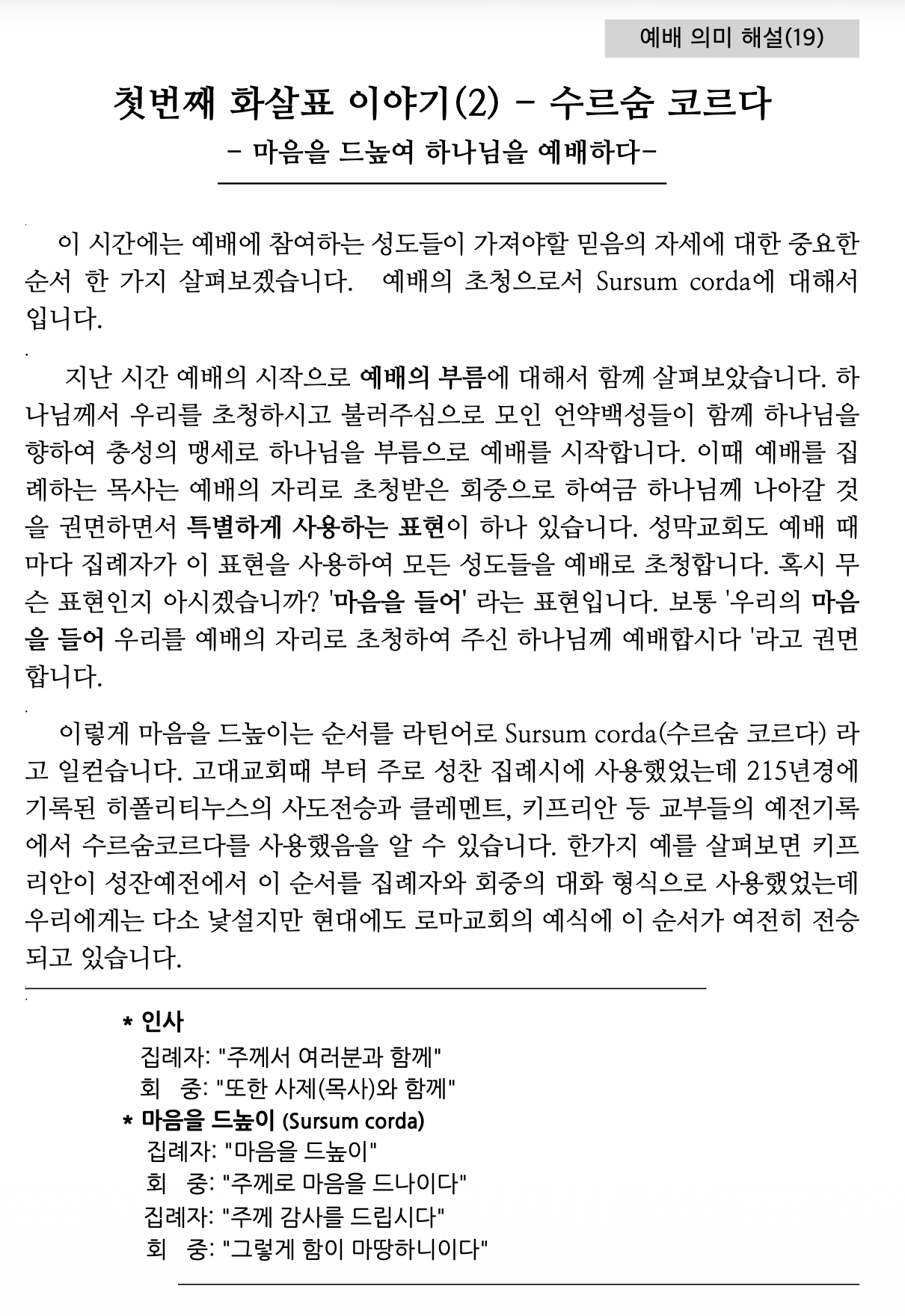 예배 의미 해설(19)

첫번째 화살표 이야기(2) - 수르숨 코르다

- 마음을 드높여 하나님을 예배하다-

이 시간에는 예배에 참여하는 성도들이 가져야할 믿음의 자세에 대한 중요한 순서 한 가지 살펴보겠습니다. 예배의 초청으로서 Sursum corda에 대해서 입니다.

지난 시간 예배의 시작으로 예배의 부름에 대해서 함께 살펴보았습니다. 하나님께서 우리를 초청하시고 불러주심으로 모인 언약백성들이 함께 하나님을 향하여 충성의 맹세로 하나님을 부름으로 예배를 시작합니다. 이때 예배를 집례하는 목사는 예배의 자리로 초청받은 회중으로 하여금 하나님께 나아갈 것을 권면하면서 특별하게 사용하는 표현이 하나 있습니다. 성막교회도 예배 때마다 집례자가 이 표현을 사용하여 모든 성도들을 예배로 초청합니다. 혹시 무슨 표현인지 아시겠습니까? '마음을 들어' 라는 표현입니다. 보통 '우리의 마음을 들어 우리를 예배의 자리로 초청하여 주신 하나님께 예배합시다 '라고 권면합니다.

이렇게 마음을 드높이는 순서를 라틴어로 Sursum corda(수르숨 코르다) 라고 일컫습니다. 고대교회때 부터 주로 성찬 집례시에 사용했었는데 215년경에 기록된 히폴리티누스의 사도전승과 클레멘트, 키프리안 등 교부들의 예전기록에서 수르숨코르다를 사용했음을 알 수 있습니다. 한가지 예를 살펴보면 키프리안이 성잔예전에서 이 순서를 집례자와 회중의 대화 형식으로 사용했었는데 우리에게는 다소 낯설지만 현대에도 로마교회의 예식에 이 순서가 여전히 전승되고 있습니다.

* 인사
집례자: "주께서 여러분과 함께"
회 중: "또한 사제(목사)와 함께"
* 마음을 드높이 (Sursum corda)
집례자: "마음을 드높이"
회 중: "주께로 마음을 드나이다"
집례자: "주께 감사를 드립시다"
회 중: "그렇게 함이 마땅하니이다"